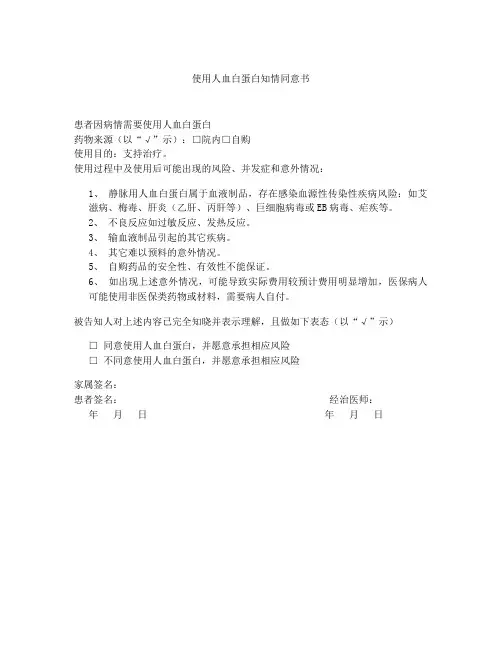 使用人血白蛋白知情同意书

患者因病情需要使用人血白蛋白
药物来源（以“√”示）：□院内□自购
使用目的：支持治疗。
使用过程中及使用后可能出现的风险、并发症和意外情况：

1、 静脉用人血白蛋白属于血液制品，存在感染血源性传染性疾病风险：如艾滋病、梅毒、肝炎（乙肝、丙肝等）、巨细胞病毒或EB病毒、疟疾等。
2、 不良反应如过敏反应、发热反应。
3、 输血液制品引起的其它疾病。
4、 其它难以预料的意外情况。
5、 自购药品的安全性、有效性不能保证。
6、 如出现上述意外情况，可能导致实际费用较预计费用明显增加，医保病人可能使用非医保类药物或材料，需要病人自付。

被告知人对上述内容已完全知晓并表示理解，且做如下表态（以“√”示）

□ 同意使用人血白蛋白，并愿意承担相应风险
□ 不同意使用人血白蛋白，并愿意承担相应风险

家属签名：
患者签名：
年 月 日

经治医师：
年 月 日